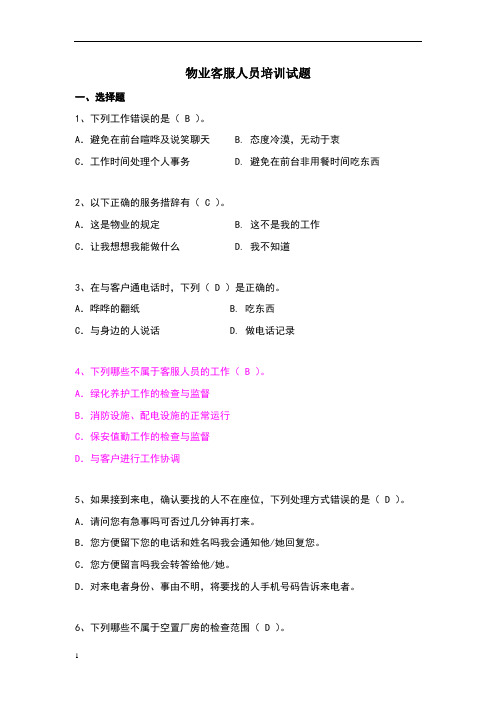 物业客服人员培训试题

一、选择题

1、下列工作错误的是（ B ）。

A. 避免在前台喧哗及说笑聊天　　B. 态度冷漠，无动于衷

C. 工作时间处理个人事务　　D. 避免在前台非用餐时间吃东西

2、以下正确的服务措辞有（ C ）。

A. 这是物业的规定　　B. 这不是我的工作

C. 让我想想我能做什么　　D. 我不知道

3、在与客户通电话时，下列（ D ）是正确的。

A. 哗哗的翻纸　　B. 吃东西

C. 与身边的人说话　　D. 做电话记录

4、下列哪些不属于客服人员的工作（ B ）。

A. 绿化养护工作的检查与监督

B. 消防设施、配电设施的正常运行

C. 保安值勤工作的检查与监督

D. 与客户进行工作协调

5、如果接到来电，确认要找的人不在座位，下列处理方式错误的是（ D ）。

A. 请问您有急事吗可否过几分钟再打来。

B. 您方便留下您的电话和姓名吗我会通知他/她回复您。

C. 您方便留言吗我会转答给他/她。

D. 对来电者身份、事由不明，将要找的人手机号码告诉来电者。

6、下列哪些不属于空置厂房的检查范围（ D ）。

1